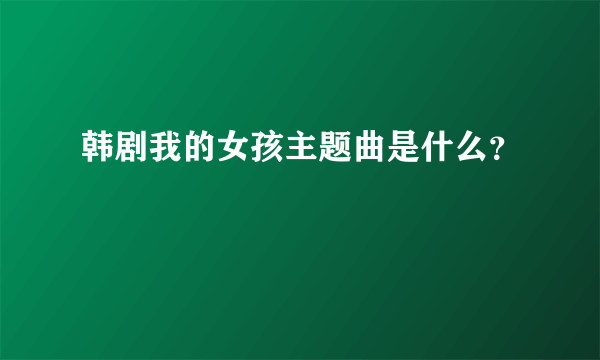 韩剧我的女孩主题曲是什么?